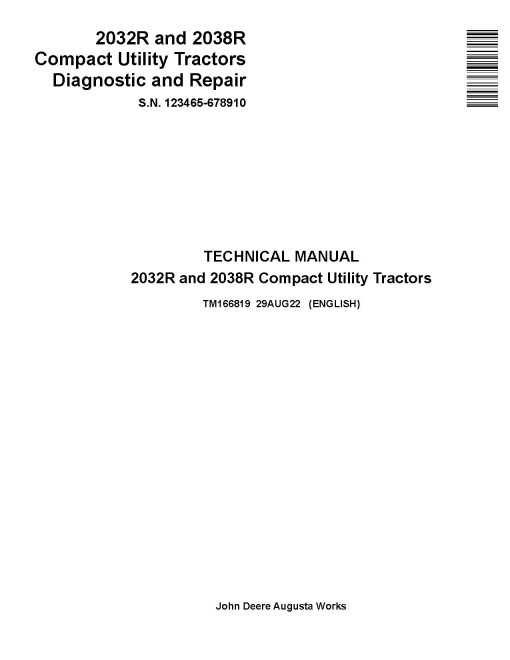 2032R and 2038R
Compact Utility Tractors
Diagnostic and Repair
S.N. 123465-678910

TECHNICAL MANUAL
2032R and 2038R Compact Utility Tractors
TM166819 29AUG22 (ENGLISH)

John Deere Augusta Works